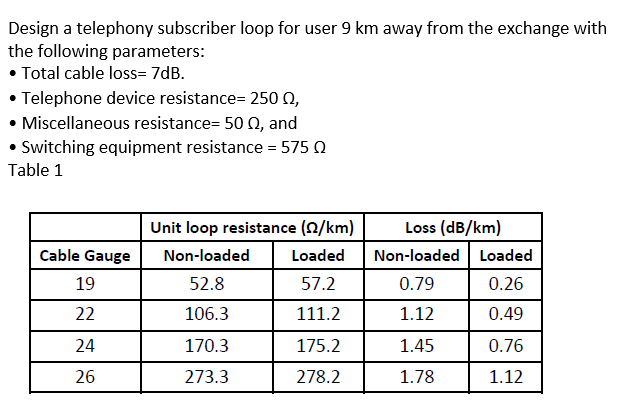 Design a telephony subscriber loop for user 9 km away from the exchange with the following parameters:
• Total cable loss= 7dB.
• Telephone device resistance= 250 Ω,
• Miscellaneous resistance= 50 Ω, and
• Switching equipment resistance = 575 Ω
Table 1

| | Unit loop resistance (Ω/km) | | Loss (dB/km) | |
|---|---|---|---|---|
| Cable Gauge | Non-loaded | Loaded | Non-loaded | Loaded |
| 19 | 52.8 | 57.2 | 0.79 | 0.26 |
| 22 | 106.3 | 111.2 | 1.12 | 0.49 |
| 24 | 170.3 | 175.2 | 1.45 | 0.76 |
| 26 | 273.3 | 278.2 | 1.78 | 1.12 |